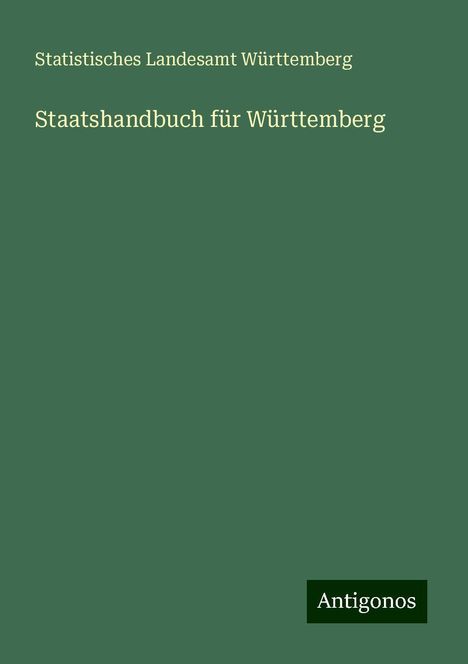 Statistisches Landesamt Württemberg

Staatshandbuch für Württemberg

Antigonos